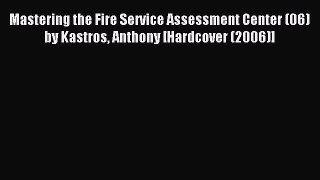 Mastering the Fire Service Assessment Center (06) by Kastros, Anthony [Hardcover (2006)]